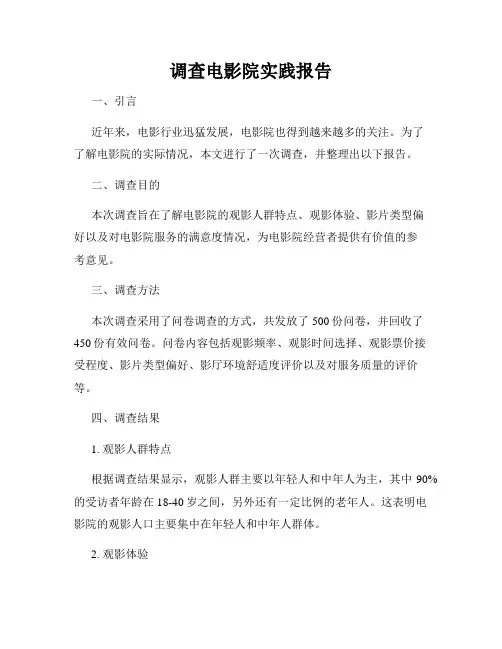 调查电影院实践报告

一、引言

近年来，电影行业迅猛发展，电影院也得到越来越多的关注。为了了解电影院的实际情况，本文进行了一次调查，并整理出以下报告。

二、调查目的

本次调查旨在了解电影院的观影人群特点、观影体验、影片类型偏好以及对电影院服务的满意度情况，为电影院经营者提供有价值的参考意见。

三、调查方法

本次调查采用了问卷调查的方式，共发放了 500 份问卷，并回收了 450 份有效问卷。问卷内容包括观影频率、观影时间选择、观影票价接受程度、影片类型偏好、影厅环境舒适度评价以及对服务质量的评价等。

四、调查结果

1. 观影人群特点

根据调查结果显示，观影人群主要以年轻人和中年人为主，其中 90% 的受访者年龄在 18-40 岁之间，另外还有一定比例的老年人。这表明电影院的观影人口主要集中在年轻人和中年人群体。

2. 观影体验